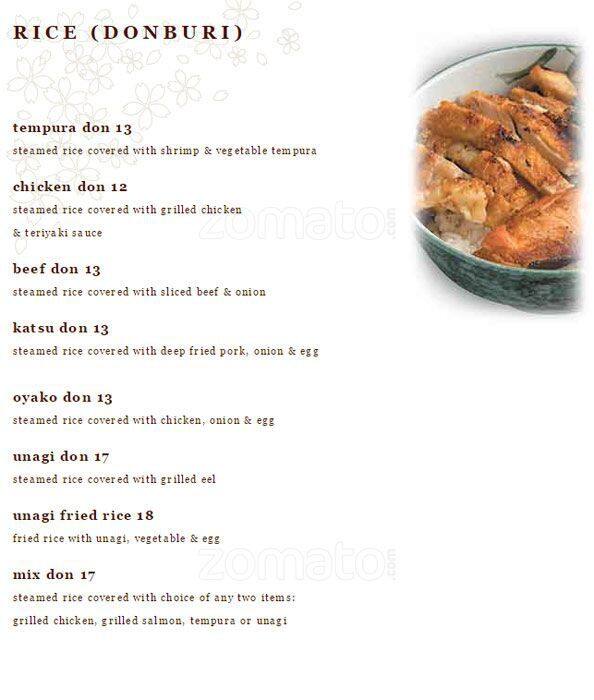 RICE (DONBURI)

tempura don 13
steamed rice covered with shrimp & vegetable tempura

chicken don 12
steamed rice covered with grilled chicken & teriyaki sauce

beef don 13
steamed rice covered with sliced beef & onion

katsu don 13
steamed rice covered with deep fried pork, onion & egg

oyako don 13
steamed rice covered with chicken, onion & egg

unagi don 17
steamed rice covered with grilled eel

unagi fried rice 18
fried rice with unagi, vegetable & egg

mix don 17
steamed rice covered with choice of any two items:
grilled chicken, grilled salmon, tempura or unagi

zomato.com